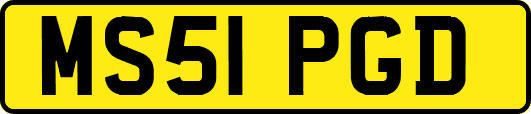 MS51 PGD